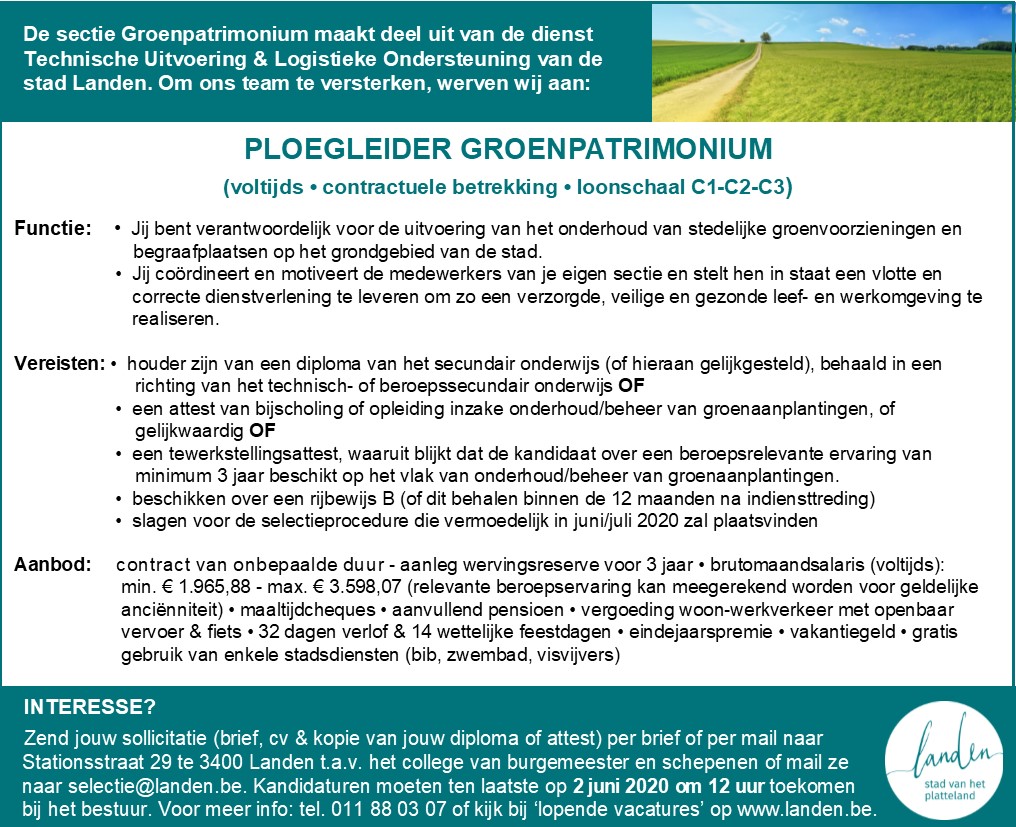 De sectie Groenpatrimonium maakt deel uit van de dienst Technische Uitvoering & Logistieke Ondersteuning van de stad Landen. Om ons team te versterken, werven wij aan:

PLOEGLEIDER GROENPATRIMONIUM

(voltijds • contractuele betrekking • loonschaal C1-C2-C3)

Functie:
• Jij bent verantwoordelijk voor de uitvoering van het onderhoud van stedelijke groenvoorzieningen en begraafplaatsen op het grondgebied van de stad.
• Jij coördineert en motiveert de medewerkers van je eigen sectie en stelt hen in staat een vlotte en correcte dienstverlening te leveren om zo een verzorgde, veilige en gezonde leef- en werkomgeving te realiseren.

Vereisten:
• houder zijn van een diploma van het secundair onderwijs (of hieraan gelijkgesteld), behaald in een richting van het technisch- of beroepssecundair onderwijs OF
• een attest van bijscholing of opleiding inzake onderhoud/beheer van groenaanplantingen, of gelijkwaardig OF
• een tewerkstellingsattest, waaruit blijkt dat de kandidaat over een beroepsrelevante ervaring van minimum 3 jaar beschikt op het vlak van onderhoud/beheer van groenaanplantingen.
• beschikken over een rijbewijs B (of dit behalen binnen de 12 maanden na indiensttreding)
• slagen voor de selectieprocedure die vermoedelijk in juni/juli 2020 zal plaatsvinden

Aanbod: contract van onbepaalde duur - aanleg wervingsreserve voor 3 jaar • brutomaandsalaris (voltijds): min. € 1.965,88 - max. € 3.598,07 (relevante beroepservaring kan meegerekend worden voor geldelijke anciënniteit) • maaltijdcheques • aanvullend pensioen • vergoeding woon-werkverkeer met openbaar vervoer & fiets • 32 dagen verlof & 14 wettelijke feestdagen • eindejaarspremie • vakantiegeld • gratis gebruik van enkele stadsdiensten (bib, zwembad, visvijvers)

INTERESSE?

Zend jouw sollicitatie (brief, cv & kopie van jouw diploma of attest) per brief of per mail naar Stationsstraat 29 te 3400 Landen t.a.v. het college van burgemeester en schepenen of mail ze naar selectie@landen.be. Kandidaturen moeten ten laatste op 2 juni 2020 om 12 uur toekomen bij het bestuur. Voor meer info: tel. 011 88 03 07 of kijk bij 'lopende vacatures' op www.landen.be.

landen
stad van het platteland